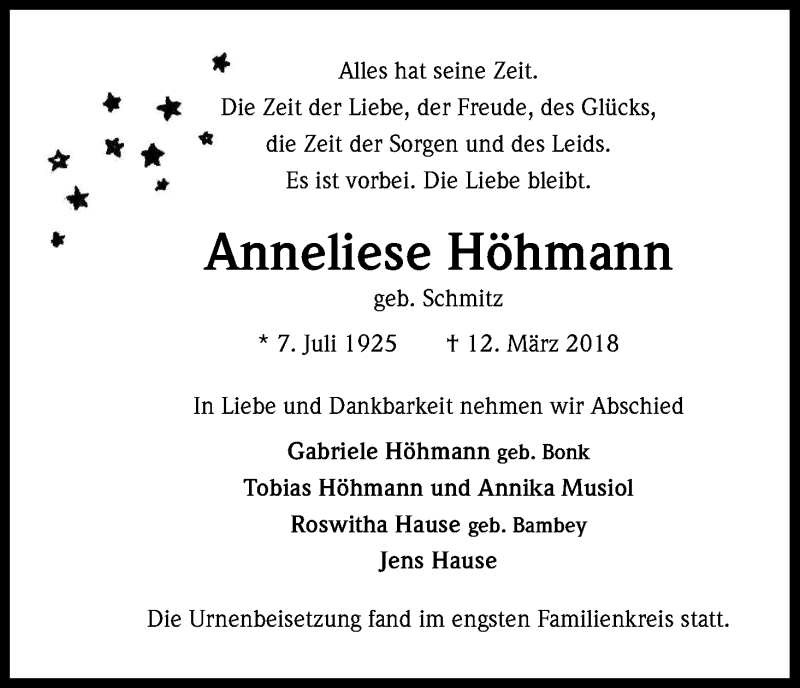 Alles hat seine Zeit.
Die Zeit der Liebe, der Freude, des Glücks,
die Zeit der Sorgen und des Leids.
Es ist vorbei. Die Liebe bleibt.

Anneliese Höhmann
geb. Schmitz

* 7. Juli 1925 † 12. März 2018

In Liebe und Dankbarkeit nehmen wir Abschied

Gabriele Höhmann geb. Bonk
Tobias Höhmann und Annika Musiol
Roswitha Hause geb. Bambey
Jens Hause

Die Urnenbeisetzung fand im engsten Familienkreis statt.